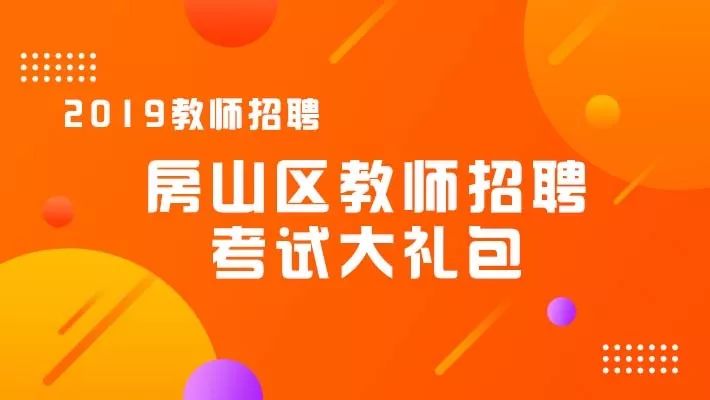 2019教师招聘

房山区教师招聘
考试大礼包